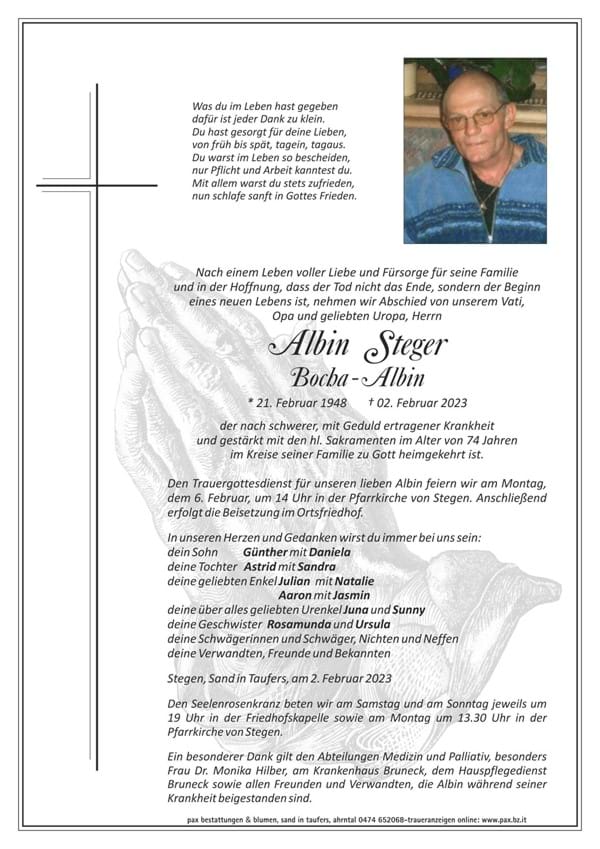 Was du im Leben hast gegeben
dafür ist jeder Dank zu klein.
Du hast gesorgt für deine Lieben,
von früh bis spät, tagein, tagaus.
Du warst im Leben so bescheiden,
nur Pflicht und Arbeit kanntest du.
Mit allem warst du stets zufrieden,
nun schlafe sanft in Gottes Frieden.

Nach einem Leben voller Liebe und Fürsorge für seine Familie und in der Hoffnung, dass der Tod nicht das Ende, sondern der Beginn eines neuen Lebens ist, nehmen wir Abschied von unserem Vati, Opa und geliebten Uropa, Herrn

Albin Steger
Bocha-Albin

* 21. Februar 1948 † 02. Februar 2023

der nach schwerer, mit Geduld ertragener Krankheit und gestärkt mit den hl. Sakramenten im Alter von 74 Jahren im Kreise seiner Familie zu Gott heimgekehrt ist.

Den Trauergottesdienst für unseren lieben Albin feiern wir am Montag, dem 6. Februar, um 14 Uhr in der Pfarrkirche von Stegen. Anschließend erfolgt die Beisetzung im Ortsfriedhof.

In unseren Herzen und Gedanken wirst du immer bei uns sein:
dein Sohn Günther mit Daniela
deine Tochter Astrid mit Sandra
deine geliebten Enkel Julian mit Natalie
Aaron mit Jasmin
deine über alles geliebten Urenkel Juna und Sunny
deine Geschwister Rosamunda und Ursula
deine Schwägerinnen und Schwäger, Nichten und Neffen
deine Verwandten, Freunde und Bekannten

Stegen, Sand in Taufers, am 2. Februar 2023

Den Seelenrosenkranz beten wir am Samstag und am Sonntag jeweils um 19 Uhr in der Friedhofskapelle sowie am Montag um 13.30 Uhr in der Pfarrkirche von Stegen.

Ein besonderer Dank gilt den Abteilungen Medizin und Palliativ, besonders Frau Dr. Monika Hilber, am Krankenhaus Bruneck, dem Hauspflegedienst Bruneck sowie allen Freunden und Verwandten, die Albin während seiner Krankheit beigestanden sind.

pax bestattungen & blumen, sand in taufers, ahrntal 0474 652068-traueranzeigen online: www.pax.bz.it